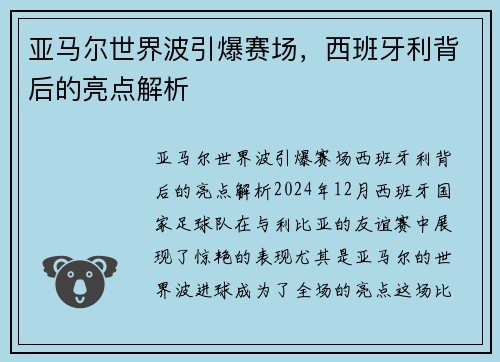 亚马尔世界波引爆赛场，西班牙利背后的亮点解析

亚马尔世界波引爆赛场西班牙利背后的亮点解析2024年12月西班牙国家足球队在与利比亚的友谊赛中展现了惊艳的表现尤其是亚马尔的世界波进球成为了全场的亮点这场比